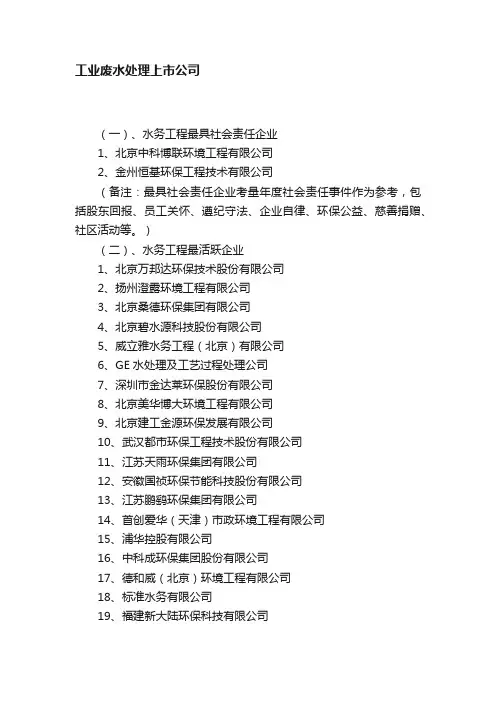 工业废水处理上市公司

（一）、水务工程最具社会责任企业

1、北京中科博联环境工程有限公司

2、金州恒基环保工程技术有限公司

（备注：最具社会责任企业考量年度社会责任事件作为参考，包括股东回报、员工关怀、遵纪守法、企业自律、环保公益、慈善捐赠、社区活动等。）

（二）、水务工程最活跃企业

1、北京万邦达环保技术股份有限公司

2、扬州澄露环境工程有限公司

3、北京桑德环保集团有限公司

4、北京碧水源科技股份有限公司

5、威立雅水务工程（北京）有限公司

6、GE 水处理及工艺过程处理公司

7、深圳市金达莱环保股份有限公司

8、北京美华博大环境工程有限公司

9、北京建工金源环保发展有限公司

10、武汉都市环保工程技术股份有限公司

11、江苏天雨环保集团有限公司

12、安徽国祯环保节能科技股份有限公司

13、江苏鹏鹞环保集团有限公司

14、首创爱华（天津）市政环境工程有限公司

15、浦华控股有限公司

16、中科成环保集团股份有限公司

17、德和威（北京）环境工程有限公司

18、标准水务有限公司

19、福建新大陆环保科技有限公司